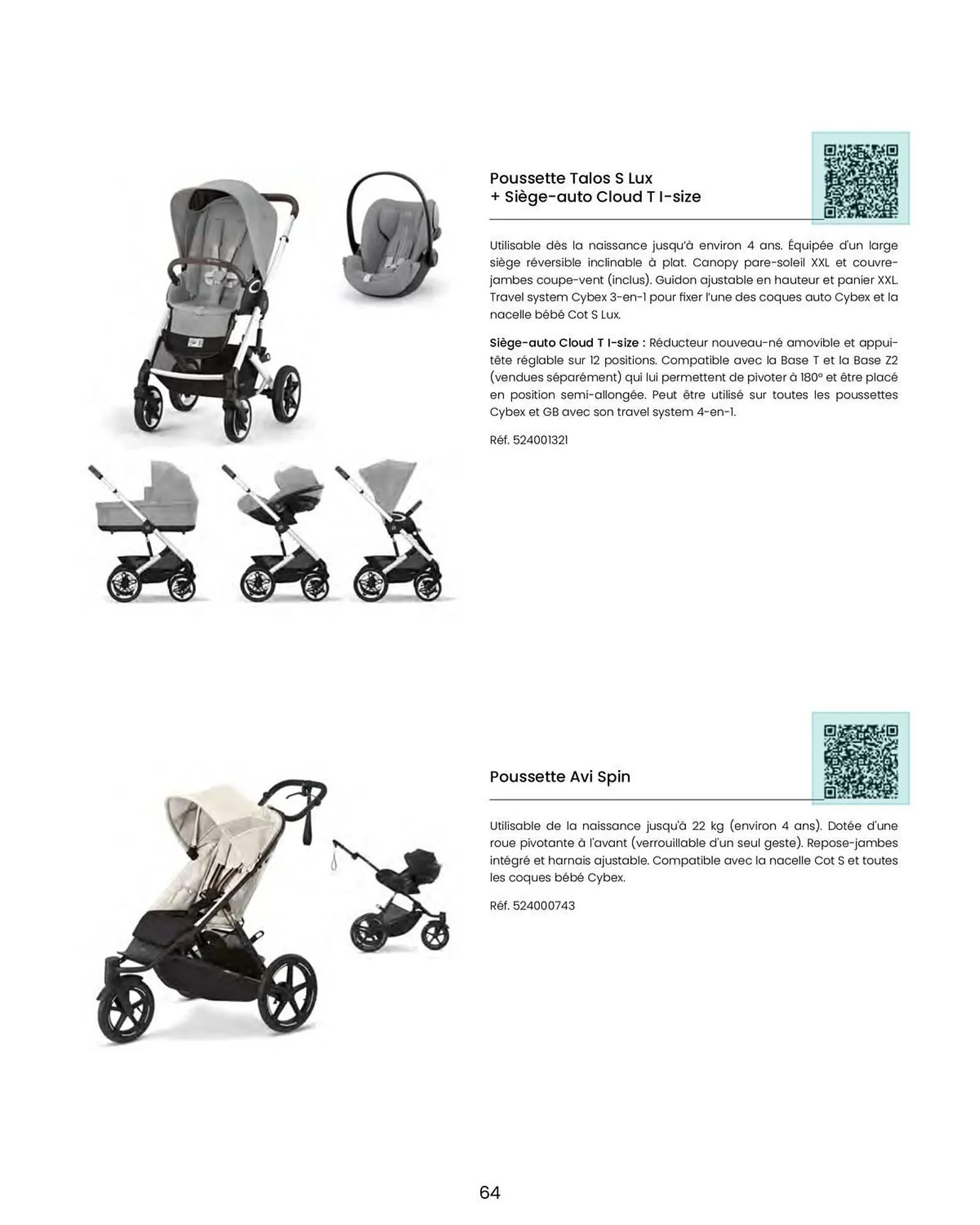 Poussette Talos S Lux
+ Siège-auto Cloud T I-size

Utilisable dès la naissance jusqu'à environ 4 ans. Équipée d'un large siège réversible inclinable à plat. Canopy pare-soleil XXL et couvre-jambes coupe-vent (inclus). Guidon ajustable en hauteur et panier XXL. Travel system Cybex 3-en-1 pour fixer l'une des coques auto Cybex et la nacelle bébé Cot S Lux.

Siège-auto Cloud T I-size : Réducteur nouveau-né amovible et appui-tête réglable sur 12 positions. Compatible avec la Base T et la Base Z2 (vendues séparément) qui lui permettent de pivoter à 180° et être placé en position semi-allongée. Peut être utilisé sur toutes les poussettes Cybex et GB avec son travel system 4-en-1.

Réf. 524001321

Poussette Avi Spin

Utilisable de la naissance jusqu'à 22 kg (environ 4 ans). Dotée d'une roue pivotante à l'avant (verrouillable d'un seul geste). Repose-jambes intégré et harnais ajustable. Compatible avec la nacelle Cot S et toutes les coques bébé Cybex.

Réf. 524000743

64